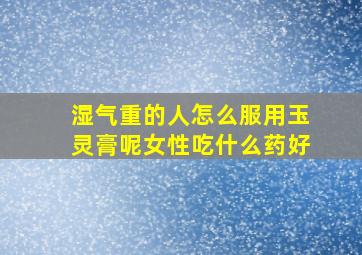 湿气重的人怎么服用玉灵膏呢女性吃什么药好